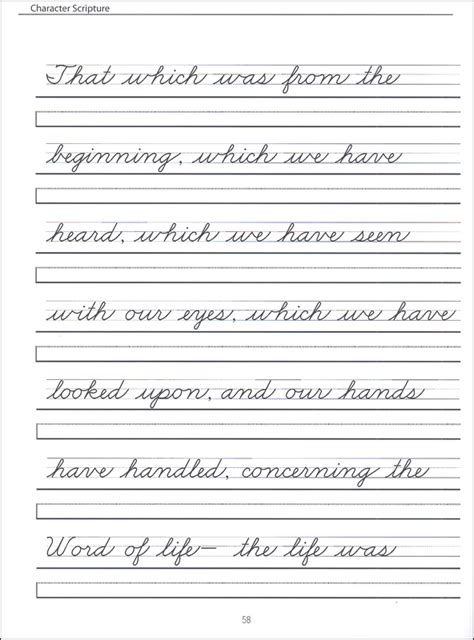 Character Scripture

That which was from the

beginning, which we have

heard, which we have seen

with our eyes, which we have

looked upon, and our hands

have handled, concerning the

Word of life— the life was

58